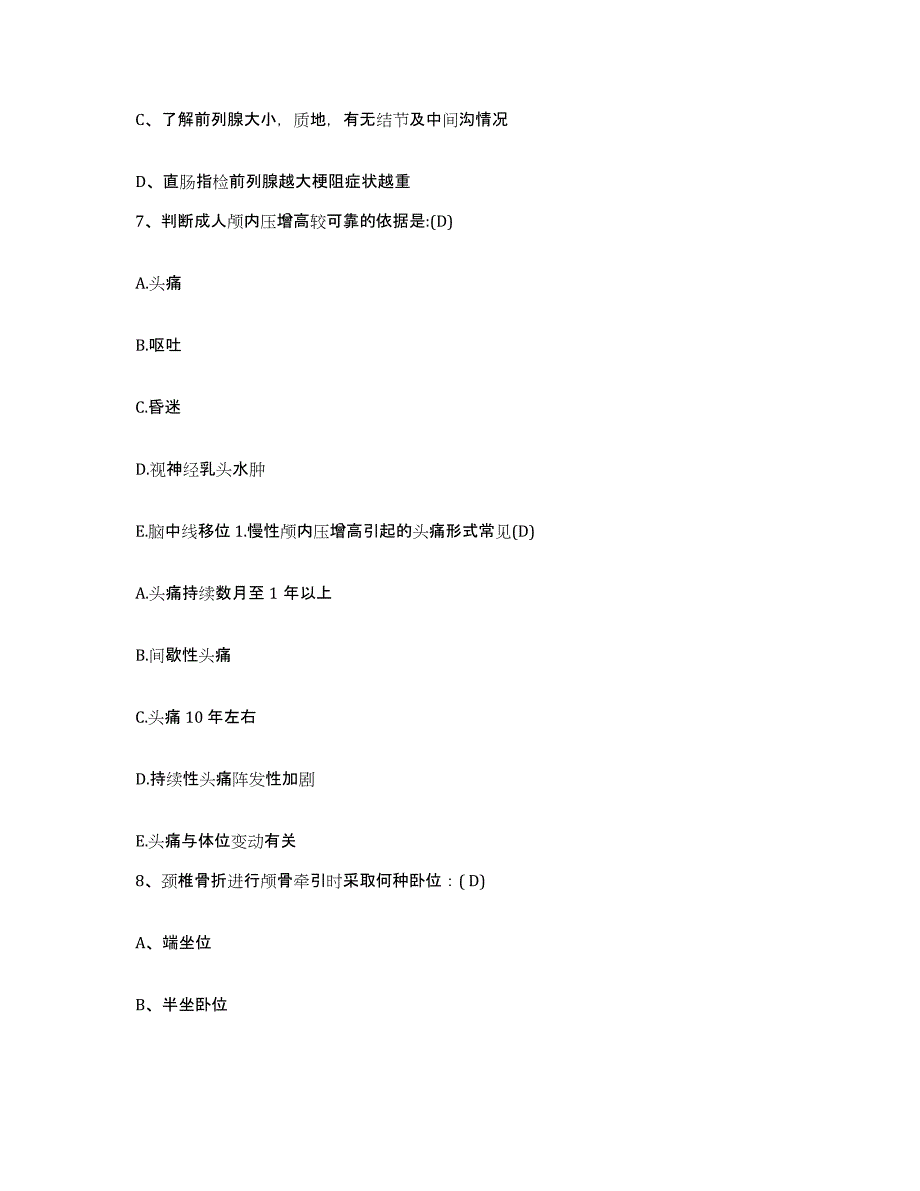 C、了解前列腺大小，质地，有无结节及中间沟情况

D、直肠指检前列腺越大梗阻症状越重

7、判断成人颅内压增高较可靠的依据是:(D)

A.头痛

B.呕吐

C.昏迷

D.视神经乳头水肿

E.脑中线移位 1.慢性颅内压增高引起的头痛形式常见(D)

A.头痛持续数月至 1 年以上

B.间歇性头痛

C.头痛 10 年左右

D.持续性头痛阵发性加剧

E.头痛与体位变动有关

8、颈椎骨折进行颅骨牵引时采取何种卧位：( D)

A、端坐位

B、半坐卧位